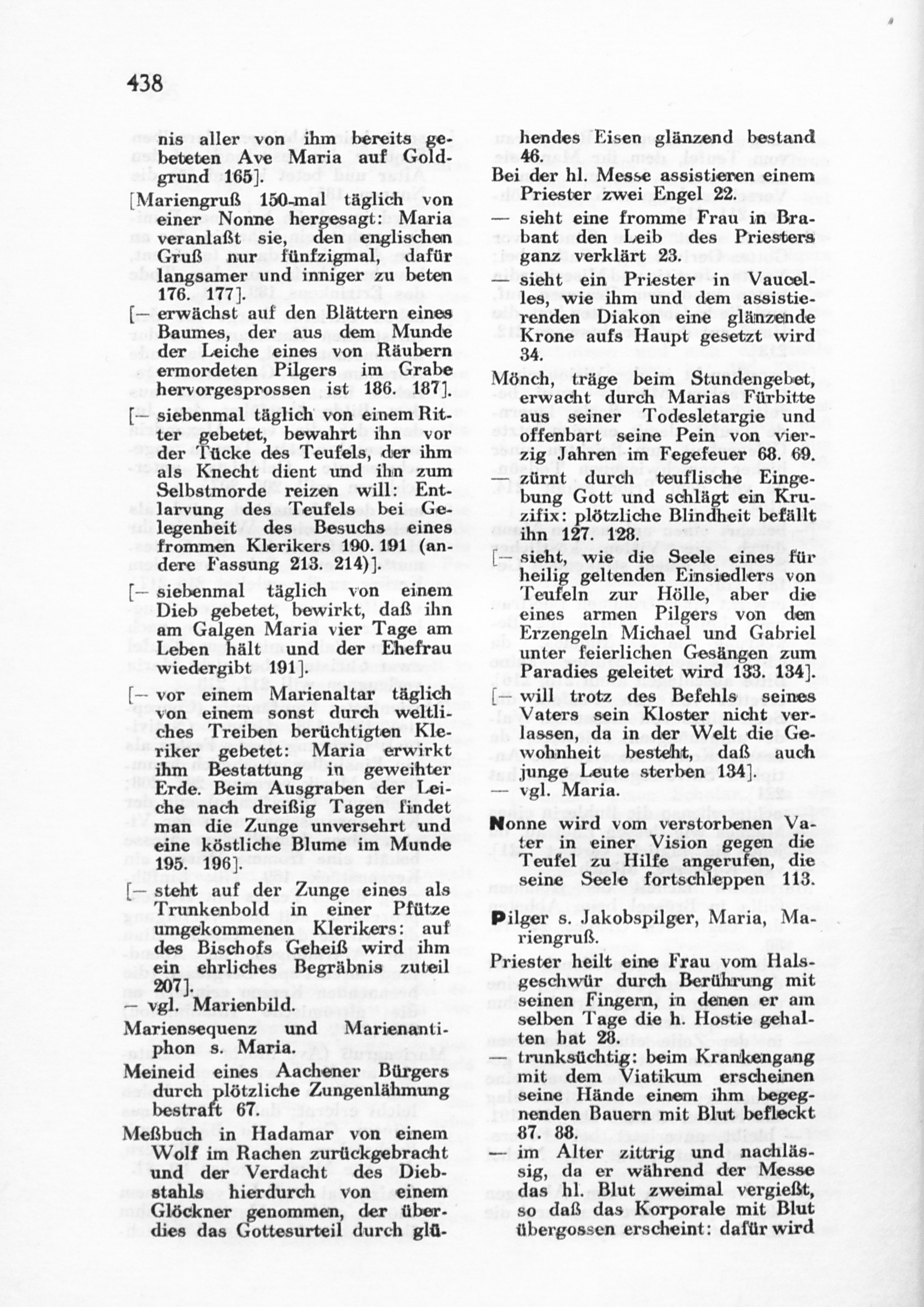 438

nis aller von ihm bereits gebeteten Ave Maria auf Goldgrund 165].

[Mariengruß 150-mal täglich von einer Nonne hergesagt: Maria veranlaßt sie, den englischen Gruß nur fünfzigmal, dafür langsamer und inniger zu beten 176. 177].

[— erwächst auf den Blättern eines Baumes, der aus dem Munde der Leiche eines von Räubern ermordeten Pilgers im Grabe hervorgesprossen ist 186. 187].

[— siebenmal täglich von einem Ritter gebetet, bewahrt ihn vor der Tücke des Teufels, der ihm als Knecht dient und ihn zum Selbstmorde reizen will: Entlarvung des Teufels bei Gelegenheit des Besuchs eines frommen Klerikers 190. 191 (andere Fassung 213. 214)].

[— siebenmal täglich von einem Dieb gebetet, bewirkt, daß ihn am Galgen Maria vier Tage am Leben hält und der Ehefrau wiedergibt 191].

[— vor einem Marienaltar täglich von einem sonst durch weltliches Treiben berüchtigten Kleriker gebetet: Maria erwirkt ihm Bestattung in geweihter Erde. Beim Ausgraben der Leiche nach dreißig Tagen findet man die Zunge unversehrt und eine köstliche Blume im Munde 195. 196].

[— steht auf der Zunge eines als Trunkenbold in einer Pfütze umgekommenen Klerikers: auf des Bischofs Geheiß wird ihm ein ehrliches Begräbnis zuteil 207].
— vgl. Marienbild.
Mariensequenz und Marienantiphon s. Maria.
Meineid eines Aachener Bürgers durch plötzliche Zungenlähmung bestraft 67.
Meßbuch in Hadamar von einem Wolf im Rachen zurückgebracht und der Verdacht des Diebstahls hierdurch von einem Glöckner genommen, der überdies das Gottesurteil durch glühendes Eisen glänzend bestand 46.
Bei der hl. Messe assistieren einem Priester zwei Engel 22.
— sieht eine fromme Frau in Brabant den Leib des Priesters ganz verklärt 23.
— sieht ein Priester in Vaucelles, wie ihm und dem assistierenden Diakon eine glänzende Krone aufs Haupt gesetzt wird 34.
Mönch, träge beim Stundengebet, erwacht durch Marias Fürbitte aus seiner Todesletargie und offenbart seine Pein von vierzig Jahren im Fegefeuer 68. 69.
— zürnt durch teuflische Eingebung Gott und schlägt ein Kruzifix: plötzliche Blindheit befällt ihn 127. 128.
[— sieht, wie die Seele eines für heilig geltenden Einsiedlers von Teufeln zur Hölle, aber die eines armen Pilgers von den Erzengeln Michael und Gabriel unter feierlichen Gesängen zum Paradies geleitet wird 133. 134].
[— will trotz des Befehls seines Vaters sein Kloster nicht verlassen, da in der Welt die Gewohnheit besteht, daß auch junge Leute sterben 134].
— vgl. Maria.
Nonne wird vom verstorbenen Vater in einer Vision gegen die Teufel zu Hilfe angerufen, die seine Seele fortschleppen 113.
Pilger s. Jakobspilger, Maria, Mariengruß.
Priester heilt eine Frau vom Halsgeschwür durch Berührung mit seinen Fingern, in denen er am selben Tage die h. Hostie gehalten hat 28.
— trunksüchtig: beim Krankengang mit dem Viatikum erscheinen seine Hände einem ihm begegnenden Bauern mit Blut befleckt 87. 88.
— im Alter zittrig und nachlässig, da er während der Messe das hl. Blut zweimal vergießt, so daß das Korporale mit Blut übergossen erscheint: dafür wird